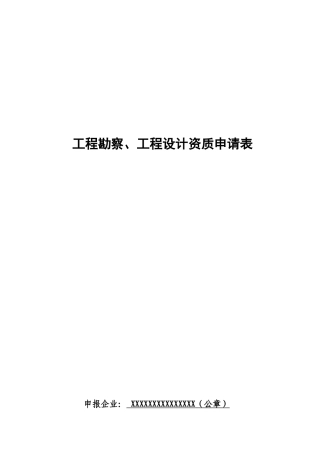 工程勘察、工程设计资质申请表

申报企业： XXXXXXXXXXXXXXX（公章）